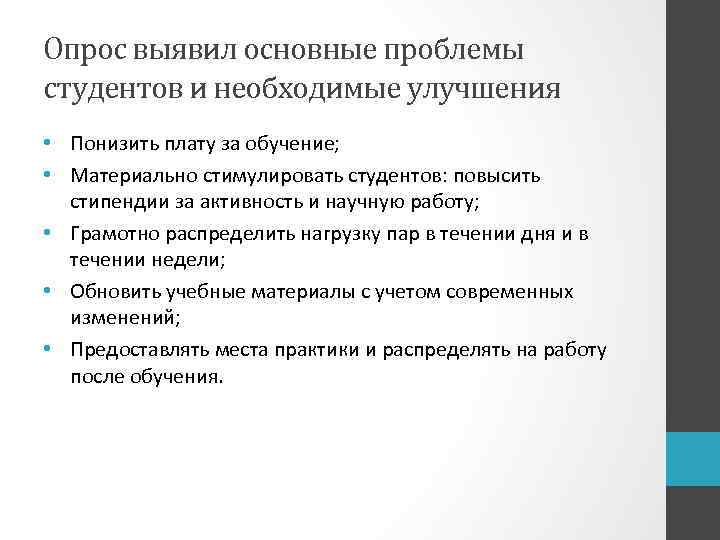 Опрос выявил основные проблемы студентов и необходимые улучшения

• Понизить плату за обучение;
• Материально стимулировать студентов: повысить стипендии за активность и научную работу;
• Грамотно распределить нагрузку пар в течении дня и в течении недели;
• Обновить учебные материалы с учетом современных изменений;
• Предоставлять места практики и распределять на работу после обучения.